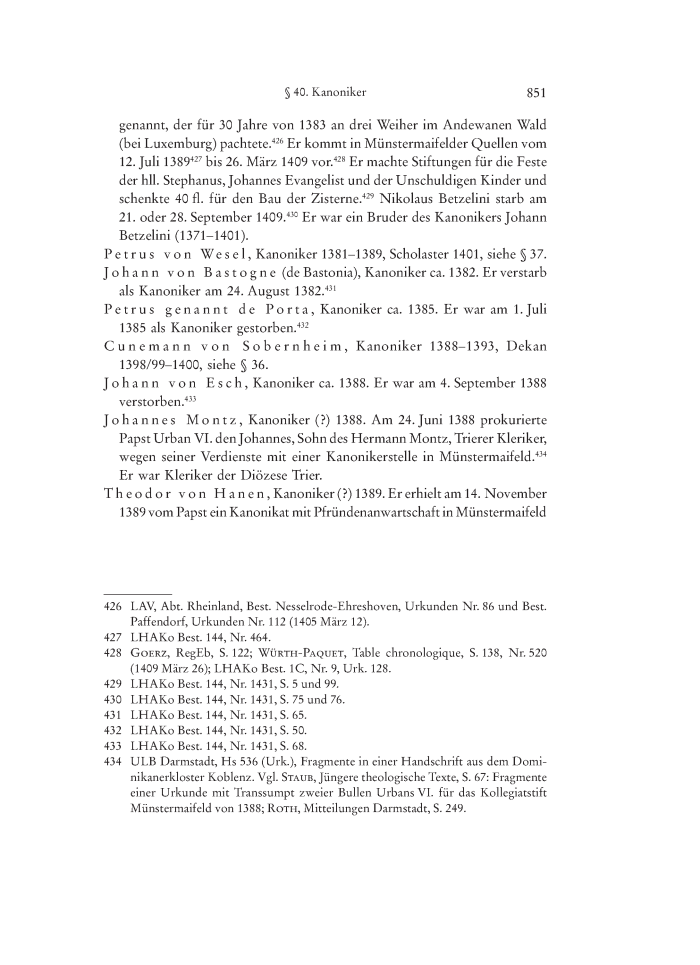 § 40. Kanoniker 851

genannt, der für 30 Jahre von 1383 an drei Weiher im Andewanen Wald (bei Luxemburg) pachtete.$^{426}$ Er kommt in Münstermaifelder Quellen vom 12. Juli 1389$^{427}$ bis 26. März 1409 vor.$^{428}$ Er machte Stiftungen für die Feste der hll. Stephanus, Johannes Evangelist und der Unschuldigen Kinder und schenkte 40 fl. für den Bau der Zisterne.$^{429}$ Nikolaus Betzelini starb am 21. oder 28. September 1409.$^{430}$ Er war ein Bruder des Kanonikers Johann Betzelini (1371–1401).

Petrus von Wesel, Kanoniker 1381–1389, Scholaster 1401, siehe § 37.

Johann von Bastogne (de Bastonia), Kanoniker ca. 1382. Er verstarb als Kanoniker am 24. August 1382.$^{431}$

Petrus genannt de Porta, Kanoniker ca. 1385. Er war am 1. Juli 1385 als Kanoniker gestorben.$^{432}$

Cunemann von Sobernheim, Kanoniker 1388–1393, Dekan 1398/99–1400, siehe § 36.

Johann von Esch, Kanoniker ca. 1388. Er war am 4. September 1388 verstorben.$^{433}$

Johannes Montz, Kanoniker (?) 1388. Am 24. Juni 1388 prokurierte Papst Urban VI. den Johannes, Sohn des Hermann Montz, Trierer Kleriker, wegen seiner Verdienste mit einer Kanonikerstelle in Münstermaifeld.$^{434}$ Er war Kleriker der Diözese Trier.

Theodor von Hanen, Kanoniker (?) 1389. Er erhielt am 14. November 1389 vom Papst ein Kanonikat mit Pfründenanwartschaft in Münstermaifeld

426 LAV, Abt. Rheinland, Best. Nesselrode-Ehreshoven, Urkunden Nr. 86 und Best. Paffendorf, Urkunden Nr. 112 (1405 März 12).
427 LHAKo Best. 144, Nr. 464.
428 Goerz, RegEb, S. 122; Würth-Paquet, Table chronologique, S. 138, Nr. 520 (1409 März 26); LHAKo Best. 1C, Nr. 9, Urk. 128.
429 LHAKo Best. 144, Nr. 1431, S. 5 und 99.
430 LHAKo Best. 144, Nr. 1431, S. 75 und 76.
431 LHAKo Best. 144, Nr. 1431, S. 65.
432 LHAKo Best. 144, Nr. 1431, S. 50.
433 LHAKo Best. 144, Nr. 1431, S. 68.
434 ULB Darmstadt, Hs 536 (Urk.), Fragmente in einer Handschrift aus dem Dominikanerkloster Koblenz. Vgl. Staub, Jüngere theologische Texte, S. 67: Fragmente einer Urkunde mit Transsumpt zweier Bullen Urbans VI. für das Kollegiatstift Münstermaifeld von 1388; Roth, Mitteilungen Darmstadt, S. 249.